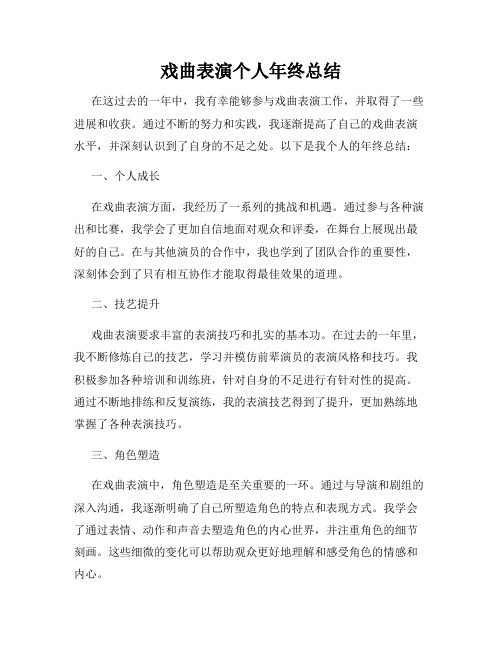 戏曲表演个人年终总结

在这过去的一年中，我有幸能够参与戏曲表演工作，并取得了一些进展和收获。通过不断的努力和实践，我逐渐提高了自己的戏曲表演水平，并深刻认识到了自身的不足之处。以下是我个人的年终总结：

一、个人成长

在戏曲表演方面，我经历了一系列的挑战和机遇。通过参与各种演出和比赛，我学会了更加自信地面对观众和评委，在舞台上展现出最好的自己。在与其他演员的合作中，我也学到了团队合作的重要性，深刻体会到了只有相互协作才能取得最佳效果的道理。

二、技艺提升

戏曲表演要求丰富的表演技巧和扎实的基本功。在过去的一年里，我不断修炼自己的技艺，学习并模仿前辈演员的表演风格和技巧。我积极参加各种培训和训练班，针对自身的不足进行有针对性的提高。通过不断地排练和反复演练，我的表演技艺得到了提升，更加熟练地掌握了各种表演技巧。

三、角色塑造

在戏曲表演中，角色塑造是至关重要的一环。通过与导演和剧组的深入沟通，我逐渐明确了自己所塑造角色的特点和表现方式。我学会了通过表情、动作和声音去塑造角色的内心世界，并注重角色的细节刻画。这些细微的变化可以帮助观众更好地理解和感受角色的情感和内心。